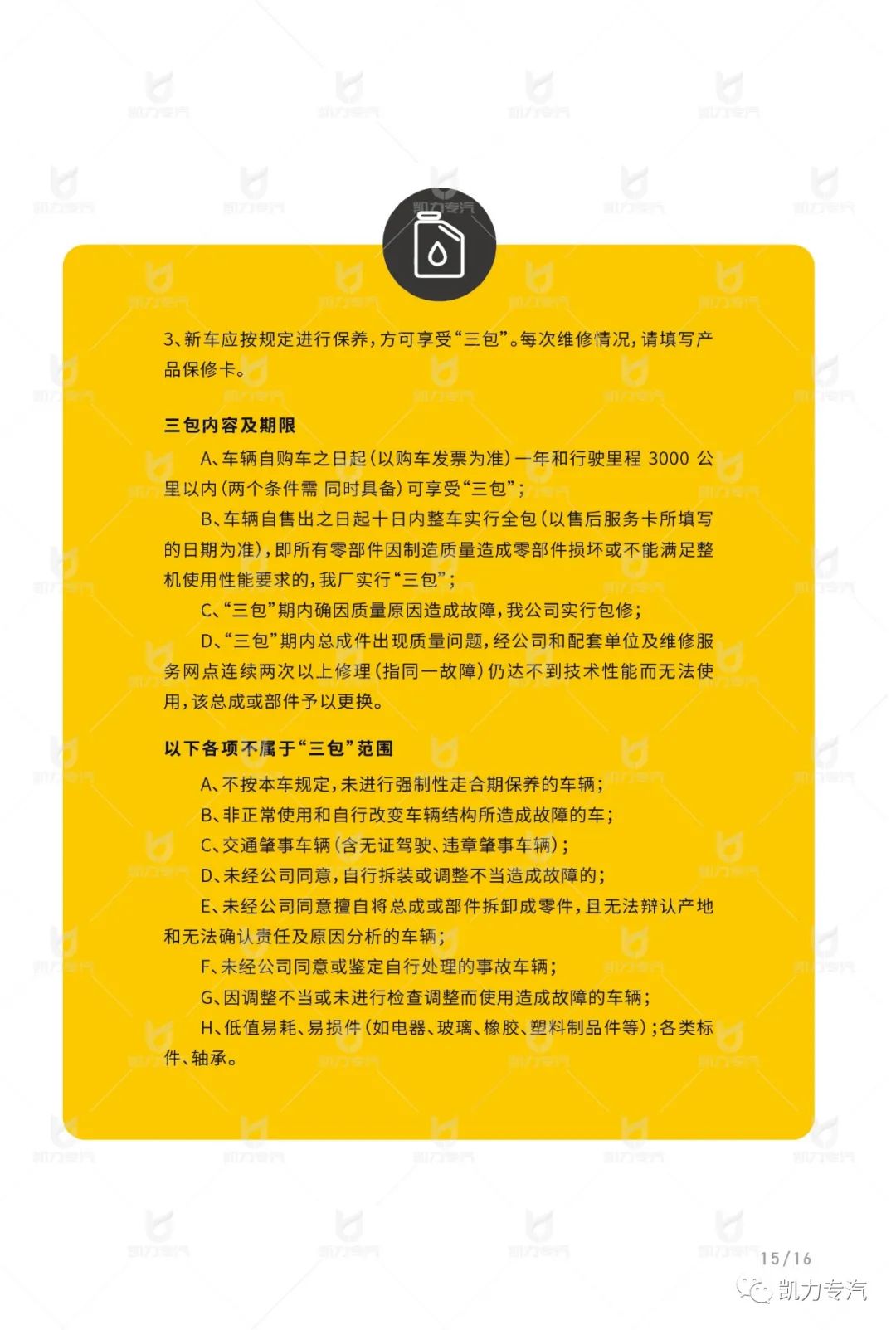 凯力专汽

3、新车应按规定进行保养，方可享受“三包”。每次维修情况，请填写产品保修卡。

三包内容及期限

A、车辆自购车之日起（以购车发票为准）一年和行驶里程 3000 公里以内（两个条件需 同时具备）可享受“三包”；

B、车辆自售出之日起十日内整车实行全包（以售后服务卡所填写的日期为准），即所有零部件因制造质量造成零部件损坏或不能满足整机使用性能要求的，我厂实行“三包”；

C、“三包”期内确因质量原因造成故障，我公司实行包修；

D、“三包”期内总成件出现质量问题，经公司和配套单位及维修服务网点连续两次以上修理（指同一故障）仍达不到技术性能而无法使用，该总成或部件予以更换。

以下各项不属于“三包”范围

A、不按本车规定，未进行强制性走合期保养的车辆；

B、非正常使用和自行改变车辆结构所造成故障的车；

C、交通肇事车辆（含无证驾驶、违章肇事车辆）；

D、未经公司同意，自行拆装或调整不当造成故障的；

E、未经公司同意擅自将总成或部件拆卸成零件，且无法辩认产地和无法确认责任及原因分析的车辆；

F、未经公司同意或鉴定自行处理的事故车辆；

G、因调整不当或未进行检查调整而使用造成故障的车辆；

H、低值易耗、易损件（如电器、玻璃、橡胶、塑料制品件等）；各类标件、轴承。

15/16

凯力专汽